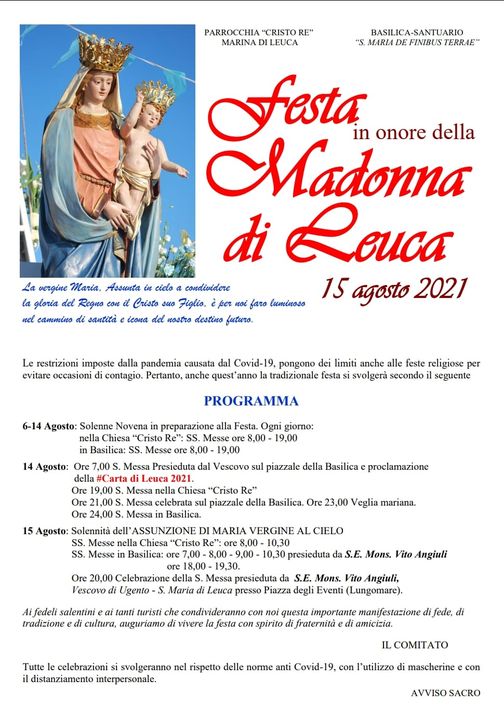 PARROCCHIA "CRISTO RE"
MARINA DI LEUCA

BASILICA-SANTUARIO
"S. MARIA DE FINIBUS TERRAE"

Festa
in onore della
Madonna
di Leuca

15 agosto 2021

La vergine Maria, Assunta in cielo a condividere la gloria del Regno con il Cristo suo Figlio, è per noi faro luminoso nel cammino di santità e icona del nostro destino futuro.

Le restrizioni imposte dalla pandemia causata dal Covid-19, pongono dei limiti anche alle feste religiose per evitare occasioni di contagio. Pertanto, anche quest'anno la tradizionale festa si svolgerà secondo il seguente

PROGRAMMA

6-14 Agosto: Solenne Novena in preparazione alla Festa. Ogni giorno:
nella Chiesa "Cristo Re": SS. Messe ore 8,00 - 19,00
in Basilica: SS. Messe ore 8,00 - 19,00

14 Agosto: Ore 7,00 S. Messa Presieduta dal Vescovo sul piazzale della Basilica e proclamazione della #Carta di Leuca 2021.
Ore 19,00 S. Messa nella Chiesa "Cristo Re"
Ore 21,00 S. Messa celebrata sul piazzale della Basilica. Ore 23,00 Veglia mariana.
Ore 24,00 S. Messa in Basilica.

15 Agosto: Solennità dell'ASSUNZIONE DI MARIA VERGINE AL CIELO
SS. Messe nella Chiesa "Cristo Re": ore 8,00 - 10,30
SS. Messe in Basilica: ore 7,00 - 8,00 - 9,00 - 10,30 presieduta da S.E. Mons. Vito Angiuli
ore 18,00 - 19,30.
Ore 20,00 Celebrazione della S. Messa presieduta da S.E. Mons. Vito Angiuli, Vescovo di Ugento - S. Maria di Leuca presso Piazza degli Eventi (Lungomare).

Ai fedeli salentini e ai tanti turisti che condivideranno con noi questa importante manifestazione di fede, di tradizione e di cultura, auguriamo di vivere la festa con spirito di fraternità e di amicizia.

IL COMITATO

Tutte le celebrazioni si svolgeranno nel rispetto delle norme anti Covid-19, con l'utilizzo di mascherine e con il distanziamento interpersonale.

AVVISO SACRO